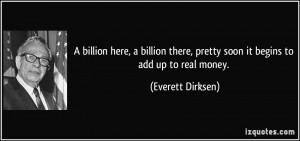 A billion here, a billion there, pretty soon it begins to add up to real money.

(Everett Dirksen)

izquotes.com